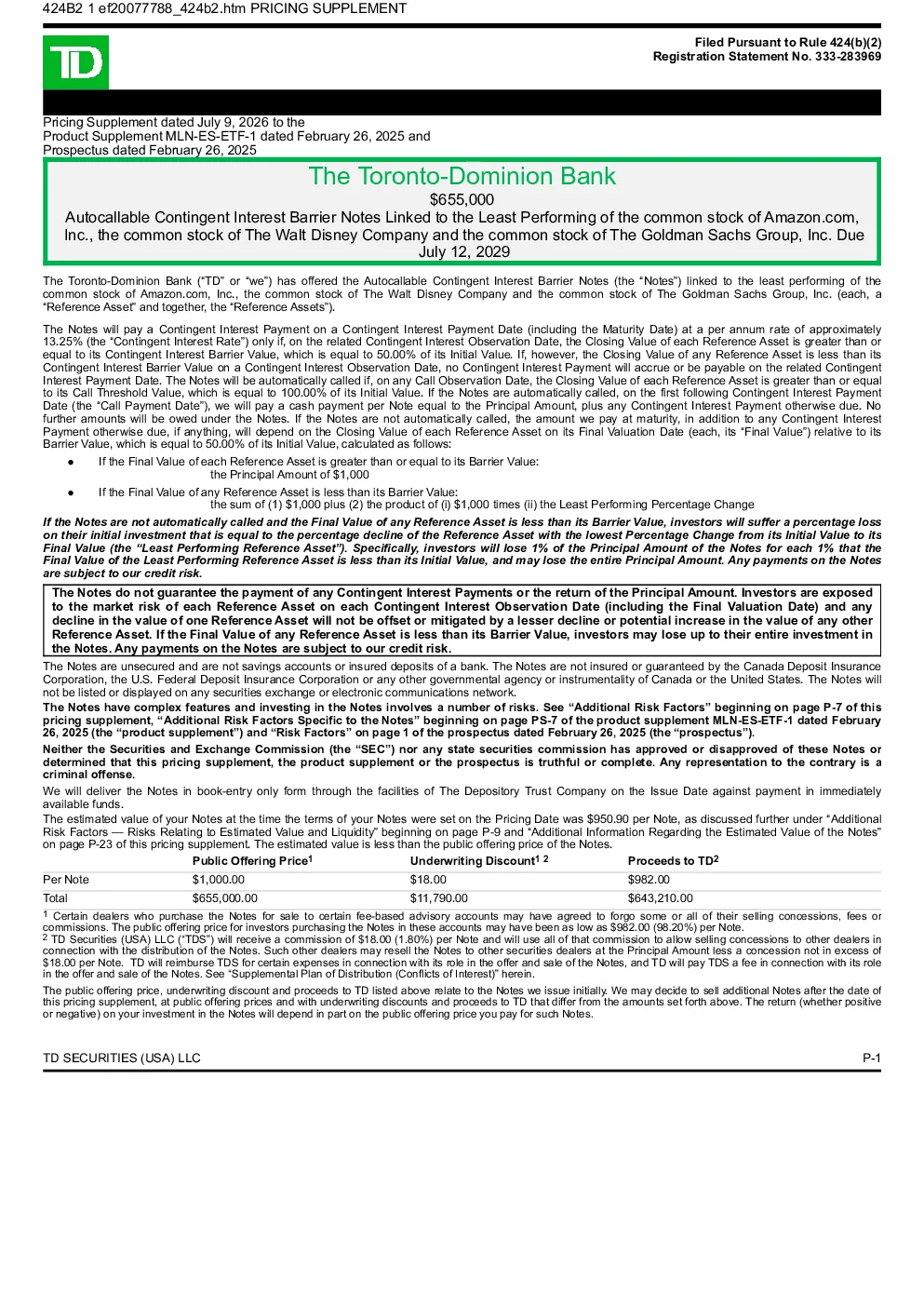 424B2 1 ef20077788_424b2.htm PRICING SUPPLEMENT

TD

Filed Pursuant to Rule 424(b)(2)
Registration Statement No. 333-283969

Pricing Supplement dated July 9, 2026 to the
Product Supplement MLN-ES-ETF-1 dated February 26, 2025 and
Prospectus dated February 26, 2025

The Toronto-Dominion Bank
$655,000
Autocallable Contingent Interest Barrier Notes Linked to the Least Performing of the common stock of Amazon.com, Inc., the common stock of The Walt Disney Company and the common stock of The Goldman Sachs Group, Inc. Due July 12, 2029

The Toronto-Dominion Bank ("TD" or "we") has offered the Autocallable Contingent Interest Barrier Notes (the "Notes") linked to the least performing of the common stock of Amazon.com, Inc., the common stock of The Walt Disney Company and the common stock of The Goldman Sachs Group, Inc. (each, a "Reference Asset" and together, the "Reference Assets").

The Notes will pay a Contingent Interest Payment on a Contingent Interest Payment Date (including the Maturity Date) at a per annum rate of approximately 13.25% (the "Contingent Interest Rate") only if, on the related Contingent Interest Observation Date, the Closing Value of each Reference Asset is greater than or equal to its Contingent Interest Barrier Value, which is equal to 50.00% of its Initial Value. If, however, the Closing Value of any Reference Asset is less than its Contingent Interest Barrier Value on a Contingent Interest Observation Date, no Contingent Interest Payment will accrue or be payable on the related Contingent Interest Payment Date. The Notes will be automatically called if, on any Call Observation Date, the Closing Value of each Reference Asset is greater than or equal to its Call Threshold Value, which is equal to 100.00% of its Initial Value. If the Notes are automatically called, on the first following Contingent Interest Payment Date (the "Call Payment Date"), we will pay a cash payment per Note equal to the Principal Amount, plus any Contingent Interest Payment otherwise due. No further amounts will be owed under the Notes. If the Notes are not automatically called, the amount we pay at maturity, in addition to any Contingent Interest Payment otherwise due, if anything, will depend on the Closing Value of each Reference Asset on its Final Valuation Date (each, its "Final Value") relative to its Barrier Value, which is equal to 50.00% of its Initial Value, calculated as follows:

• If the Final Value of each Reference Asset is greater than or equal to its Barrier Value:
the Principal Amount of $1,000
• If the Final Value of any Reference Asset is less than its Barrier Value:
the sum of (1) $1,000 plus (2) the product of (i) $1,000 times (ii) the Least Performing Percentage Change

If the Notes are not automatically called and the Final Value of any Reference Asset is less than its Barrier Value, investors will suffer a percentage loss on their initial investment that is equal to the percentage decline of the Reference Asset with the lowest Percentage Change from its Initial Value to its Final Value (the "Least Performing Reference Asset"). Specifically, investors will lose 1% of the Principal Amount of the Notes for each 1% that the Final Value of the Least Performing Reference Asset is less than its Initial Value, and may lose the entire Principal Amount. Any payments on the Notes are subject to our credit risk.

The Notes do not guarantee the payment of any Contingent Interest Payments or the return of the Principal Amount. Investors are exposed to the market risk of each Reference Asset on each Contingent Interest Observation Date (including the Final Valuation Date) and any decline in the value of one Reference Asset will not be offset or mitigated by a lesser decline or potential increase in the value of any other Reference Asset. If the Final Value of any Reference Asset is less than its Barrier Value, investors may lose up to their entire investment in the Notes. Any payments on the Notes are subject to our credit risk.

The Notes are unsecured and are not savings accounts or insured deposits of a bank. The Notes are not insured or guaranteed by the Canada Deposit Insurance Corporation, the U.S. Federal Deposit Insurance Corporation or any other governmental agency or instrumentality of Canada or the United States. The Notes will not be listed or displayed on any securities exchange or electronic communications network.

The Notes have complex features and investing in the Notes involves a number of risks. See "Additional Risk Factors" beginning on page P-7 of this pricing supplement, "Additional Risk Factors Specific to the Notes" beginning on page PS-7 of the product supplement MLN-ES-ETF-1 dated February 26, 2025 (the "product supplement") and "Risk Factors" on page 1 of the prospectus dated February 26, 2025 (the "prospectus").

Neither the Securities and Exchange Commission (the "SEC") nor any state securities commission has approved or disapproved of these Notes or determined that this pricing supplement, the product supplement or the prospectus is truthful or complete. Any representation to the contrary is a criminal offense.

We will deliver the Notes in book-entry only form through the facilities of The Depository Trust Company on the Issue Date against payment in immediately available funds.

The estimated value of your Notes at the time the terms of your Notes were set on the Pricing Date was $950.90 per Note, as discussed further under "Additional Risk Factors — Risks Relating to Estimated Value and Liquidity" beginning on page P-9 and "Additional Information Regarding the Estimated Value of the Notes" on page P-23 of this pricing supplement. The estimated value is less than the public offering price of the Notes.

| | Public Offering Price$^{1}$ | Underwriting Discount$^{1}$ $^{2}$ | Proceeds to TD$^{2}$ |
|---|---|---|---|
| Per Note | $1,000.00 | $18.00 | $982.00 |
| Total | $655,000.00 | $11,790.00 | $643,210.00 |

$^{1}$ Certain dealers who purchase the Notes for sale to certain fee-based advisory accounts may have agreed to forgo some or all of their selling concessions, fees or commissions. The public offering price for investors purchasing the Notes in these accounts may have been as low as $982.00 (98.20%) per Note.
$^{2}$ TD Securities (USA) LLC ("TDS") will receive a commission of $18.00 (1.80%) per Note and will use all of that commission to allow selling concessions to other dealers in connection with the distribution of the Notes. Such other dealers may resell the Notes to other securities dealers at the Principal Amount less a concession not in excess of $18.00 per Note. TD will reimburse TDS for certain expenses in connection with its role in the offer and sale of the Notes, and TD will pay TDS a fee in connection with its role in the offer and sale of the Notes. See "Supplemental Plan of Distribution (Conflicts of Interest)" herein.

The public offering price, underwriting discount and proceeds to TD listed above relate to the Notes we issue initially. We may decide to sell additional Notes after the date of this pricing supplement, at public offering prices and with underwriting discounts and proceeds to TD that differ from the amounts set forth above. The return (whether positive or negative) on your investment in the Notes will depend in part on the public offering price you pay for such Notes.

TD SECURITIES (USA) LLC
P-1